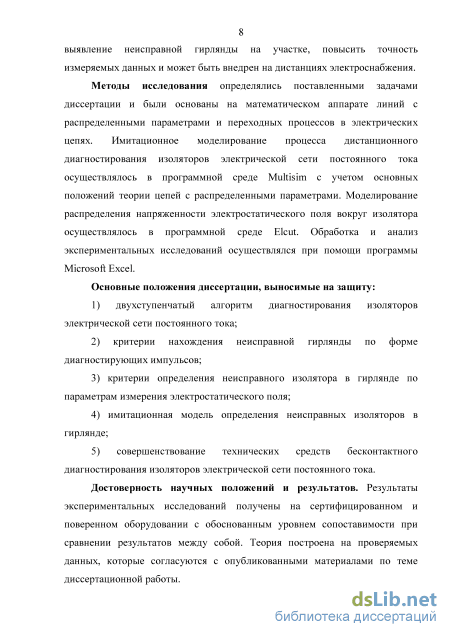 8

выявление неисправной гирлянды на участке, повысить точность измеряемых данных и может быть внедрен на дистанциях электроснабжения.

Методы исследования определялись поставленными задачами диссертации и были основаны на математическом аппарате линий с распределенными параметрами и переходных процессов в электрических цепях. Имитационное моделирование процесса дистанционного диагностирования изоляторов электрической сети постоянного тока осуществлялось в программной среде Multisim с учетом основных положений теории цепей с распределенными параметрами. Моделирование распределения напряженности электростатического поля вокруг изолятора осуществлялось в программной среде Elcut. Обработка и анализ экспериментальных исследований осуществлялся при помощи программы Microsoft Excel.

Основные положения диссертации, выносимые на защиту:

1) двухступенчатый алгоритм диагностирования изоляторов электрической сети постоянного тока;

2) критерии нахождения неисправной гирлянды по форме диагностирующих импульсов;

3) критерии определения неисправного изолятора в гирлянде по параметрам измерения электростатического поля;

4) имитационная модель определения неисправных изоляторов в гирлянде;

5) совершенствование технических средств бесконтактного диагностирования изоляторов электрической сети постоянного тока.

Достоверность научных положений и результатов. Результаты экспериментальных исследований получены на сертифицированном и поверенном оборудовании с обоснованным уровнем сопоставимости при сравнении результатов между собой. Теория построена на проверяемых данных, которые согласуются с опубликованными материалами по теме диссертационной работы.

dsLib.net
библиотека диссертаций